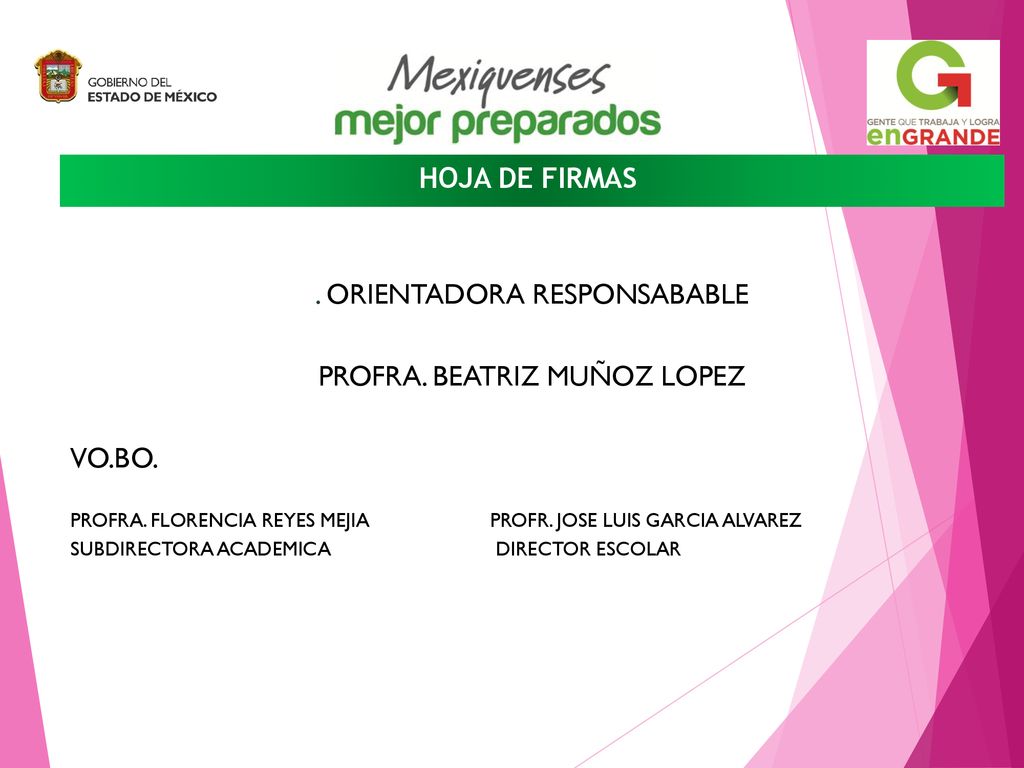 GOBIERNO DEL
ESTADO DE MÉXICO

Mexiquenses
mejor preparados

GENTE QUE TRABAJA Y LOGRA
enGRANDE

HOJA DE FIRMAS

. ORIENTADORA RESPONSABABLE

PROFRA. BEATRIZ MUÑOZ LOPEZ

VO.BO.

PROFRA. FLORENCIA REYES MEJIA
SUBDIRECTORA ACADEMICA

PROFR. JOSE LUIS GARCIA ALVAREZ
DIRECTOR ESCOLAR